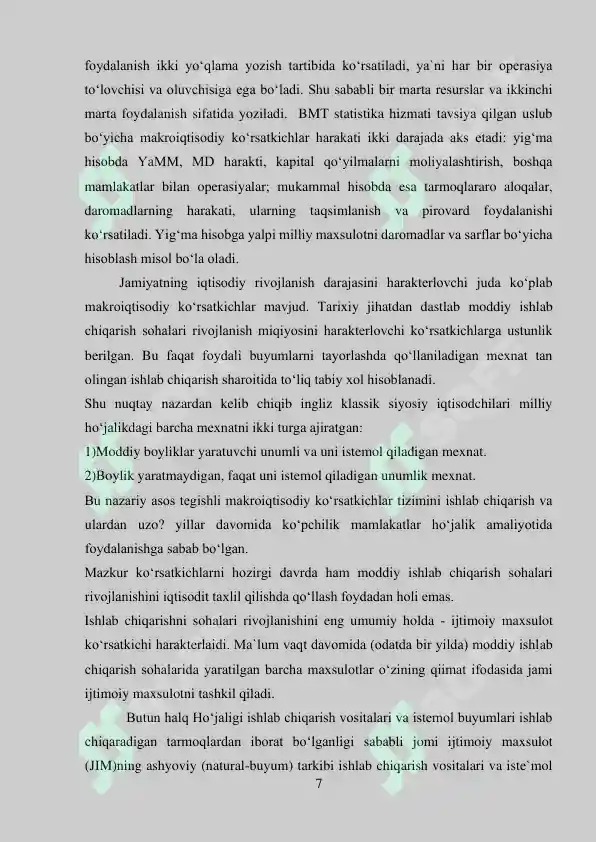 foydalanish ikki yo‘qlama yozish tartibida ko‘rsatiladi, ya`ni har bir operasiya to‘lovchisi va oluvchisiga ega bo‘ladi. Shu sababli bir marta resurslar va ikkinchi marta foydalanish sifatida yoziladi. BMT statistika hizmati tavsiya qilgan uslub bo‘yicha makroiqtisodiy ko‘rsatkichlar harakati ikki darajada aks etadi: yig‘ma hisobda YaMM, MD harakti, kapital qo‘yilmalarni moliyalashtirish, boshqa mamlakatlar bilan operasiyalar; mukammal hisobda esa tarmoqlararo aloqalar, daromadlarning harakati, ularning taqsimlanish va pirovard foydalanishi ko‘rsatiladi. Yig‘ma hisobga yalpi milliy maxsulotni daromadlar va sarflar bo‘yicha hisoblash misol bo‘la oladi.

Jamiyatning iqtisodiy rivojlanish darajasini harakterlovchi juda ko‘plab makroiqtisodiy ko‘rsatkichlar mavjud. Tarixiy jihatdan dastlab moddiy ishlab chiqarish sohalari rivojlanish miqiyosini harakterlovchi ko‘rsatkichlarga ustunlik berilgan. Bu faqat foydali buyumlarni tayorlashda qo‘llaniladigan mexnat tan olingan ishlab chiqarish sharoitida to‘liq tabiy xol hisoblanadi.

Shu nuqtay nazardan kelib chiqib ingliz klassik siyosiy iqtisodchilari milliy ho‘jalikdagi barcha mexnatni ikki turga ajiratgan:

1)Moddiy boyliklar yaratuvchi unumli va uni istemol qiladigan mexnat.

2)Boylik yaratmaydigan, faqat uni istemol qiladigan unumlik mexnat.

Bu nazariy asos tegishli makroiqtisodiy ko‘rsatkichlar tizimini ishlab chiqarish va ulardan uzo? yillar davomida ko‘pchilik mamlakatlar ho‘jalik amaliyotida foydalanishga sabab bo‘lgan.

Mazkur ko‘rsatkichlarni hozirgi davrda ham moddiy ishlab chiqarish sohalari rivojlanishini iqtisodit taxlil qilishda qo‘llash foydadan holi emas.

Ishlab chiqarishni sohalari rivojlanishini eng umumiy holda - ijtimoiy maxsulot ko‘rsatkichi harakterlaidi. Ma`lum vaqt davomida (odatda bir yilda) moddiy ishlab chiqarish sohalarida yaratilgan barcha maxsulotlar o‘zining qiimat ifodasida jami ijtimoiy maxsulotni tashkil qiladi.

Butun halq Ho‘jaligi ishlab chiqarish vositalari va istemol buyumlari ishlab chiqaradigan tarmoqlardan iborat bo‘lganligi sababli jomi ijtimoiy maxsulot (JIM)ning ashyoviy (natural-buyum) tarkibi ishlab chiqarish vositalari va iste`mol

7